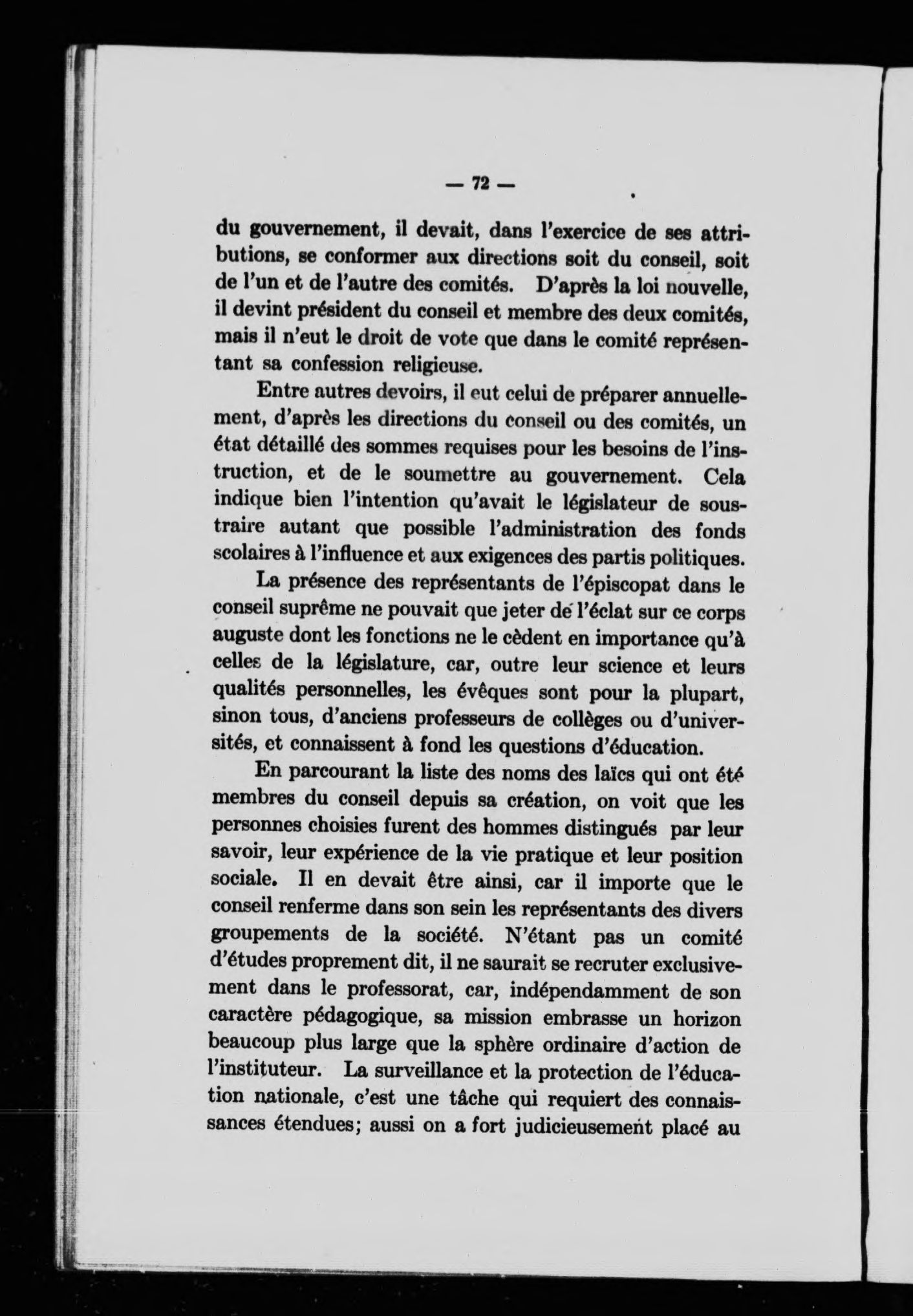 — 72 —

du gouvernement, il devait, dans l'exercice de ses attributions, se conformer aux directions soit du conseil, soit de l'un et de l'autre des comités. D'après la loi nouvelle, il devint président du conseil et membre des deux comités, mais il n'eut le droit de vote que dans le comité représentant sa confession religieuse.

Entre autres devoirs, il eut celui de préparer annuellement, d'après les directions du conseil ou des comités, un état détaillé des sommes requises pour les besoins de l'instruction, et de le soumettre au gouvernement. Cela indique bien l'intention qu'avait le législateur de soustraire autant que possible l'administration des fonds scolaires à l'influence et aux exigences des partis politiques.

La présence des représentants de l'épiscopat dans le conseil suprême ne pouvait que jeter de l'éclat sur ce corps auguste dont les fonctions ne le cèdent en importance qu'à celles de la législature, car, outre leur science et leurs qualités personnelles, les évêques sont pour la plupart, sinon tous, d'anciens professeurs de collèges ou d'universités, et connaissent à fond les questions d'éducation.

En parcourant la liste des noms des laïcs qui ont été membres du conseil depuis sa création, on voit que les personnes choisies furent des hommes distingués par leur savoir, leur expérience de la vie pratique et leur position sociale. Il en devait être ainsi, car il importe que le conseil renferme dans son sein les représentants des divers groupements de la société. N'étant pas un comité d'études proprement dit, il ne saurait se recruter exclusivement dans le professorat, car, indépendamment de son caractère pédagogique, sa mission embrasse un horizon beaucoup plus large que la sphère ordinaire d'action de l'instituteur. La surveillance et la protection de l'éducation nationale, c'est une tâche qui requiert des connaissances étendues; aussi on a fort judicieusement placé au